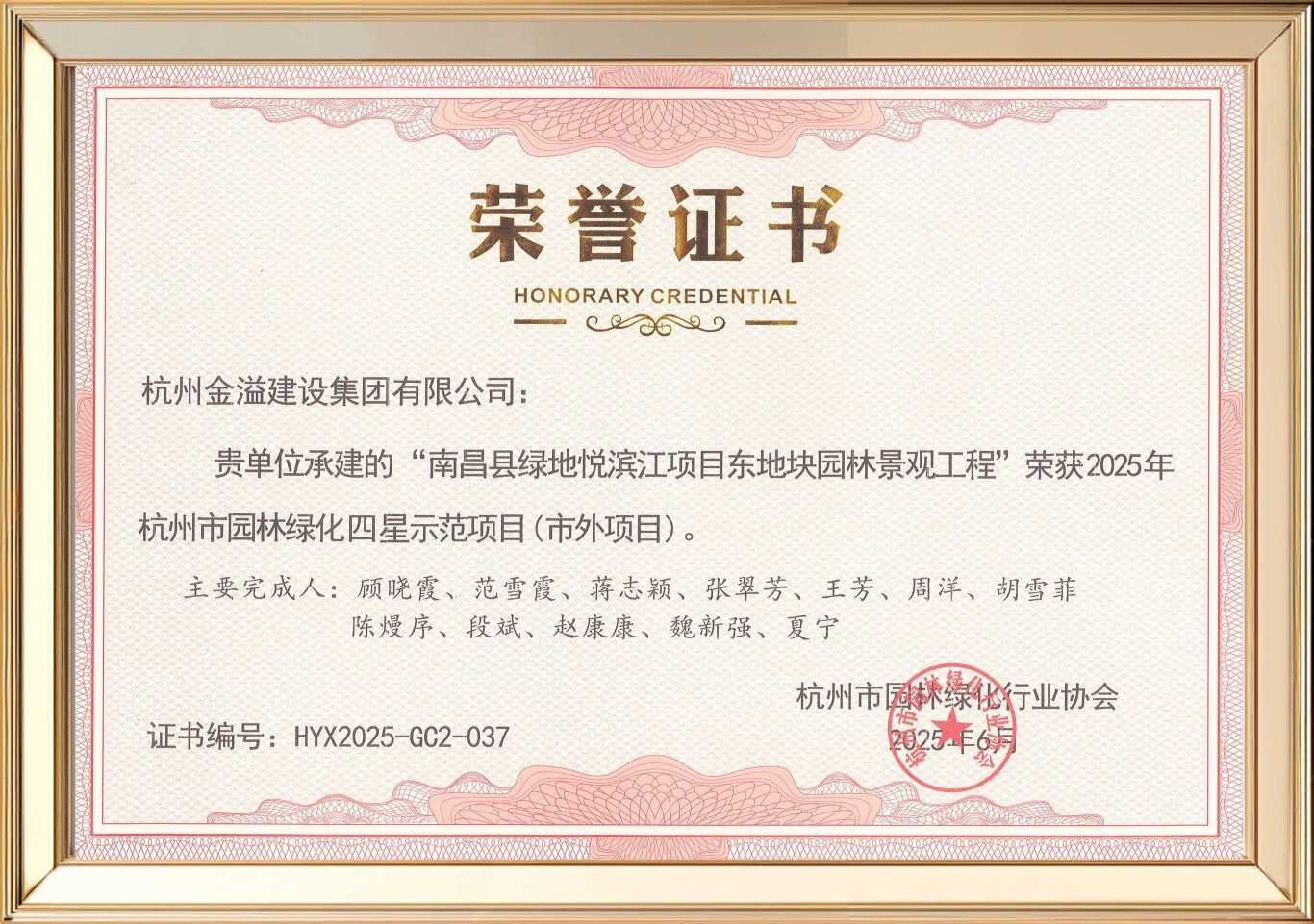 荣誉证书

HONORARY CREDENTIAL

杭州金溢建设集团有限公司：

贵单位承建的“南昌县绿地悦滨江项目东地块园林景观工程”荣获2025年杭州市园林绿化四星示范项目（市外项目）。

主要完成人：顾晓霞、范雪霞、蒋志颖、张翠芳、王芳、周洋、胡雪菲
陈熳序、段斌、赵康康、魏新强、夏宁

杭州市园林绿化行业协会
2025年6月

证书编号：HYX2025-GC2-037